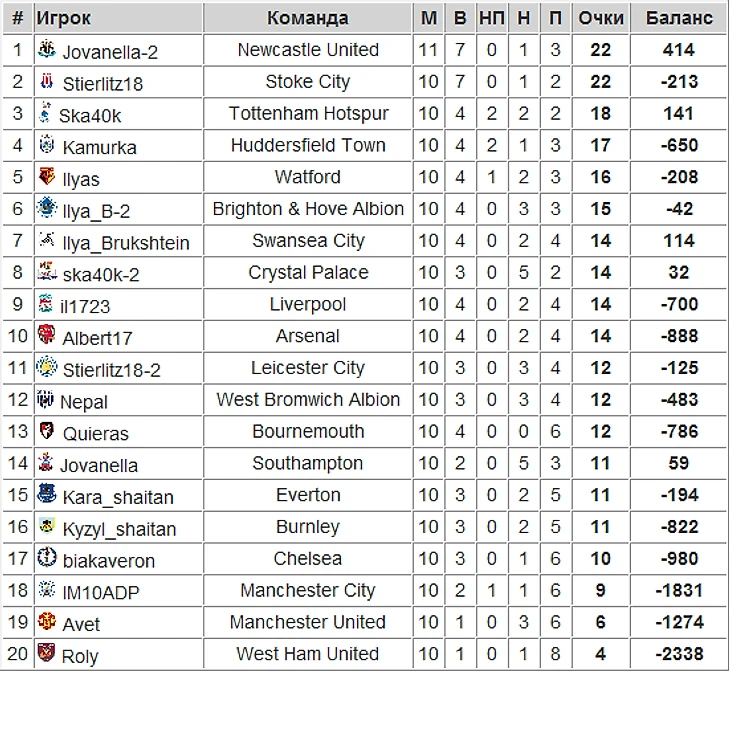 | # | Игрок | Команда | М | В | НП | Н | П | Очки | Баланс |
|---|---|---|---|---|---|---|---|---|---|
| 1 | Jovanella-2 | Newcastle United | 11 | 7 | 0 | 1 | 3 | 22 | 414 |
| 2 | Stierlitz18 | Stoke City | 10 | 7 | 0 | 1 | 2 | 22 | -213 |
| 3 | Ska40k | Tottenham Hotspur | 10 | 4 | 2 | 2 | 2 | 18 | 141 |
| 4 | Kamurka | Huddersfield Town | 10 | 4 | 2 | 1 | 3 | 17 | -650 |
| 5 | Ilyas | Watford | 10 | 4 | 1 | 2 | 3 | 16 | -208 |
| 6 | Ilya_B-2 | Brighton & Hove Albion | 10 | 4 | 0 | 3 | 3 | 15 | -42 |
| 7 | Ilya_Brukshtein | Swansea City | 10 | 4 | 0 | 2 | 4 | 14 | 114 |
| 8 | ska40k-2 | Crystal Palace | 10 | 3 | 0 | 5 | 2 | 14 | 32 |
| 9 | il1723 | Liverpool | 10 | 4 | 0 | 2 | 4 | 14 | -700 |
| 10 | Albert17 | Arsenal | 10 | 4 | 0 | 2 | 4 | 14 | -888 |
| 11 | Stierlitz18-2 | Leicester City | 10 | 3 | 0 | 3 | 4 | 12 | -125 |
| 12 | Nepal | West Bromwich Albion | 10 | 3 | 0 | 3 | 4 | 12 | -483 |
| 13 | Quieras | Bournemouth | 10 | 4 | 0 | 0 | 6 | 12 | -786 |
| 14 | Jovanella | Southampton | 10 | 2 | 0 | 5 | 3 | 11 | 59 |
| 15 | Kara_shaitan | Everton | 10 | 3 | 0 | 2 | 5 | 11 | -194 |
| 16 | Kyzyl_shaitan | Burnley | 10 | 3 | 0 | 2 | 5 | 11 | -822 |
| 17 | biakaveron | Chelsea | 10 | 3 | 0 | 1 | 6 | 10 | -980 |
| 18 | IM10ADP | Manchester City | 10 | 2 | 1 | 1 | 6 | 9 | -1831 |
| 19 | Avet | Manchester United | 10 | 1 | 0 | 3 | 6 | 6 | -1274 |
| 20 | Roly | West Ham United | 10 | 1 | 0 | 1 | 8 | 4 | -2338 |